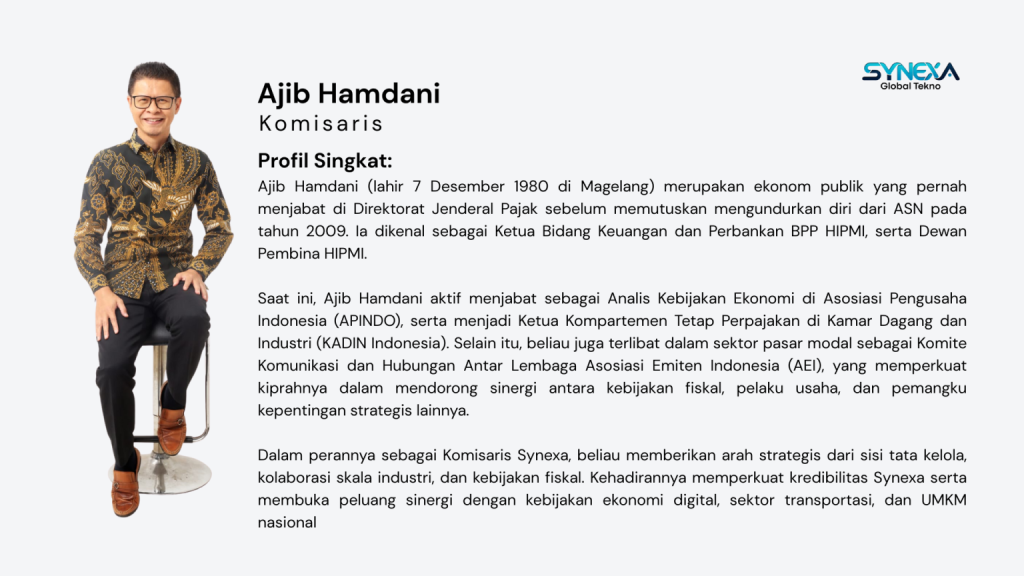 SYNEXA
Global Tekno

Ajib Hamdani
Komisaris

Profil Singkat:
Ajib Hamdani (lahir 7 Desember 1980 di Magelang) merupakan ekonom publik yang pernah menjabat di Direktorat Jenderal Pajak sebelum memutuskan mengundurkan diri dari ASN pada tahun 2009. Ia dikenal sebagai Ketua Bidang Keuangan dan Perbankan BPP HIPMI, serta Dewan Pembina HIPMI.

Saat ini, Ajib Hamdani aktif menjabat sebagai Analis Kebijakan Ekonomi di Asosiasi Pengusaha Indonesia (APINDO), serta menjadi Ketua Kompartemen Tetap Perpajakan di Kamar Dagang dan Industri (KADIN Indonesia). Selain itu, beliau juga terlibat dalam sektor pasar modal sebagai Komite Komunikasi dan Hubungan Antar Lembaga Asosiasi Emiten Indonesia (AEI), yang memperkuat kiprahnya dalam mendorong sinergi antara kebijakan fiskal, pelaku usaha, dan pemangku kepentingan strategis lainnya.

Dalam perannya sebagai Komisaris Synexa, beliau memberikan arah strategis dari sisi tata kelola, kolaborasi skala industri, dan kebijakan fiskal. Kehadirannya memperkuat kredibilitas Synexa serta membuka peluang sinergi dengan kebijakan ekonomi digital, sektor transportasi, dan UMKM nasional